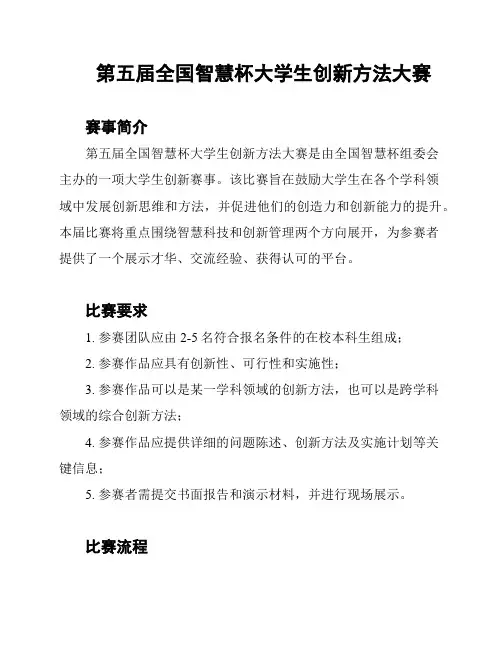 第五届全国智慧杯大学生创新方法大赛

赛事简介

第五届全国智慧杯大学生创新方法大赛是由全国智慧杯组委会主办的一项大学生创新赛事。该比赛旨在鼓励大学生在各个学科领域中发展创新思维和方法，并促进他们的创造力和创新能力的提升。本届比赛将重点围绕智慧科技和创新管理两个方向展开，为参赛者提供了一个展示才华、交流经验、获得认可的平台。

比赛要求

1. 参赛团队应由 2-5 名符合报名条件的在校本科生组成；

2. 参赛作品应具有创新性、可行性和实施性；

3. 参赛作品可以是某一学科领域的创新方法，也可以是跨学科领域的综合创新方法；

4. 参赛作品应提供详细的问题陈述、创新方法及实施计划等关键信息；

5. 参赛者需提交书面报告和演示材料，并进行现场展示。

比赛流程